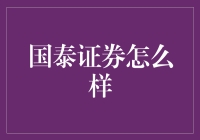 国泰证券怎么样